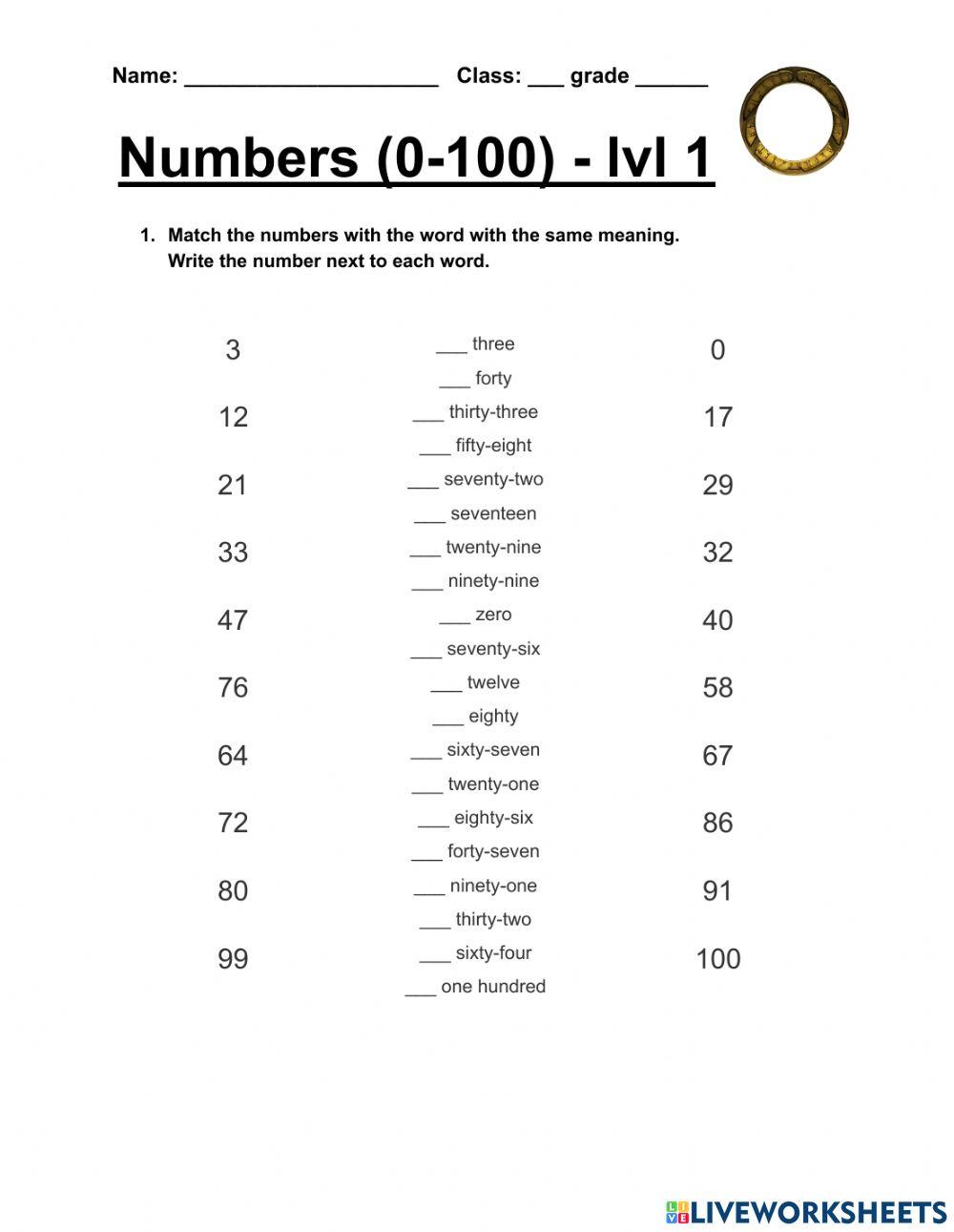 Name: ____________________ Class: ___ grade ______

Numbers (0-100) - lvl 1

1. Match the numbers with the word with the same meaning. Write the number next to each word.

3
12
21
33
47
76
64
72
80
99

___ three
___ forty
___ thirty-three
___ fifty-eight
___ seventy-two
___ seventeen
___ twenty-nine
___ ninety-nine
___ zero
___ seventy-six
___ twelve
___ eighty
___ sixty-seven
___ twenty-one
___ eighty-six
___ forty-seven
___ ninety-one
___ thirty-two
___ sixty-four
___ one hundred

0
17
29
32
40
58
67
86
91
100

LIVEWORKSHEETS